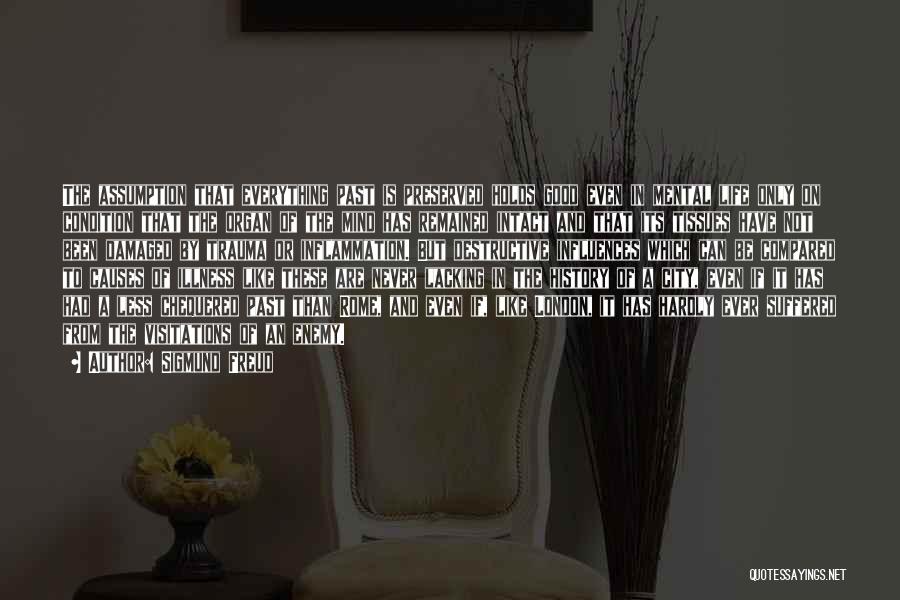 THE ASSUMPTION THAT EVERYTHING PAST IS PRESERVED HOLDS GOOD EVEN IN MENTAL LIFE ONLY ON CONDITION THAT THE ORGAN OF THE MIND HAS REMAINED INTACT AND THAT ITS TISSUES HAVE NOT BEEN DAMAGED BY TRAUMA OR INFLAMMATION. BUT DESTRUCTIVE INFLUENCES WHICH CAN BE COMPARED TO CAUSES OF ILLNESS LIKE THESE ARE NEVER LACKING IN THE HISTORY OF A CITY, EVEN IF IT HAS HAD A LESS CHEQUERED PAST THAN ROME, AND EVEN IF, LIKE LONDON, IT HAS HARDLY EVER SUFFERED FROM THE VISITATIONS OF AN ENEMY.

AUTHOR: SIGMUND FREUD

QUOTESSAYINGS.NET